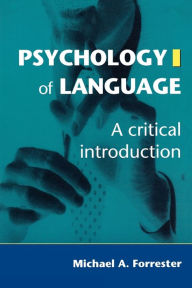 PSYCHOLOGY
of LANGUAGE

A critical introduction

Michael A. Forrester